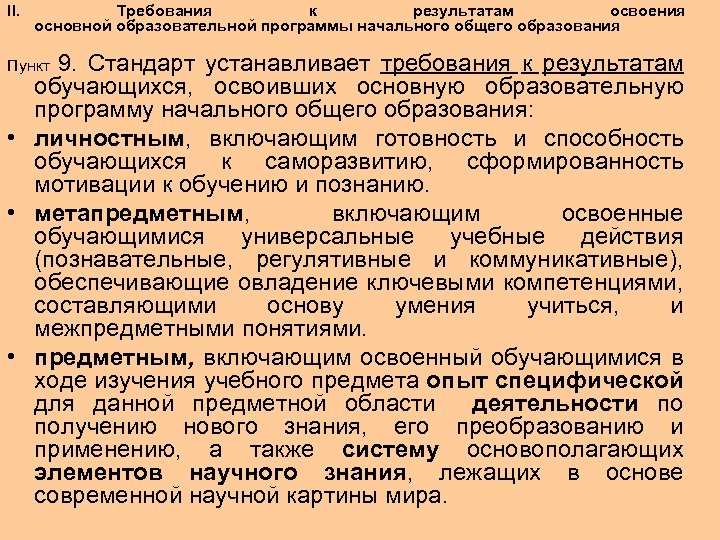 II. Требования к результатам освоения основной образовательной программы начального общего образования

Пункт 9. Стандарт устанавливает требования к результатам обучающихся, освоивших основную образовательную программу начального общего образования:

• личностным, включающим готовность и способность обучающихся к саморазвитию, сформированность мотивации к обучению и познанию.

• метапредметным, включающим освоенные обучающимися универсальные учебные действия (познавательные, регулятивные и коммуникативные), обеспечивающие овладение ключевыми компетенциями, составляющими основу умения учиться, и межпредметными понятиями.

• предметным, включающим освоенный обучающимися в ходе изучения учебного предмета опыт специфической для данной предметной области деятельности по получению нового знания, его преобразованию и применению, а также систему основополагающих элементов научного знания, лежащих в основе современной научной картины мира.